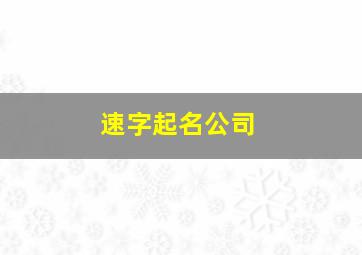 速字起名公司